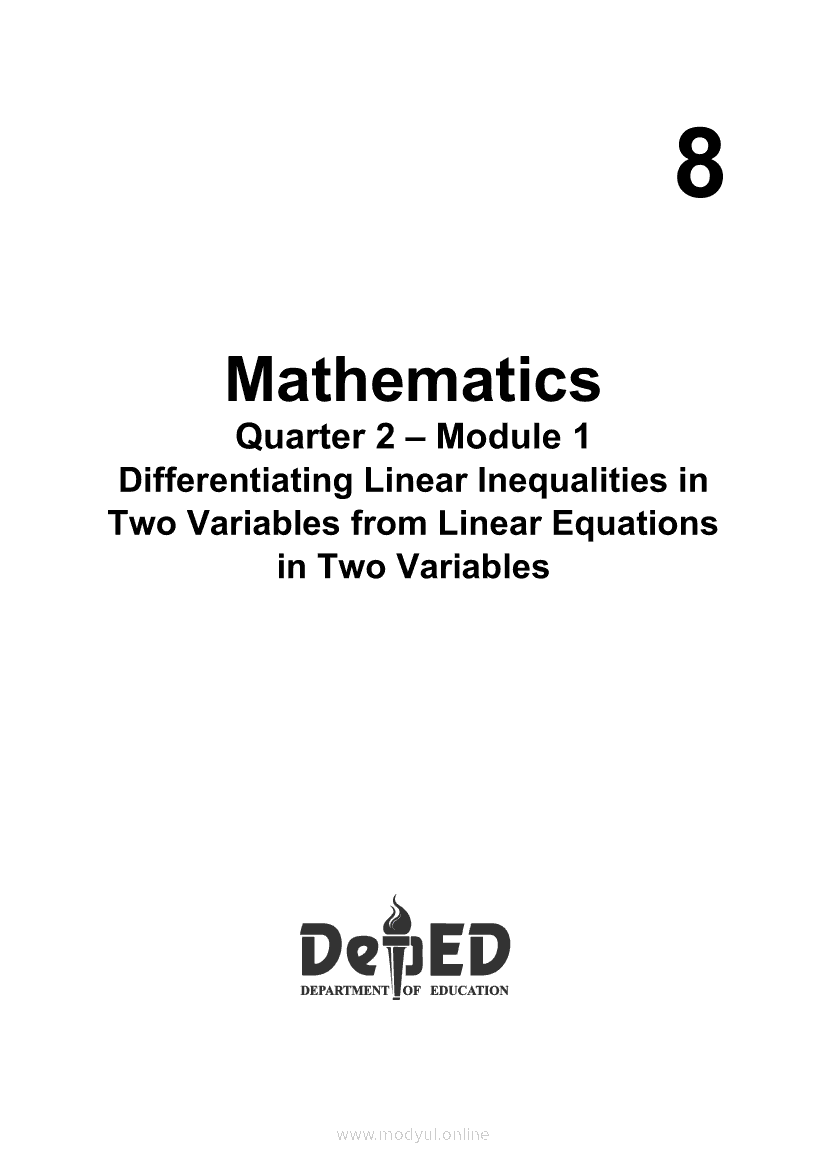 8

Mathematics

Quarter 2 – Module 1
Differentiating Linear Inequalities in Two Variables from Linear Equations in Two Variables

DepED
DEPARTMENT OF EDUCATION

www.modyul.online